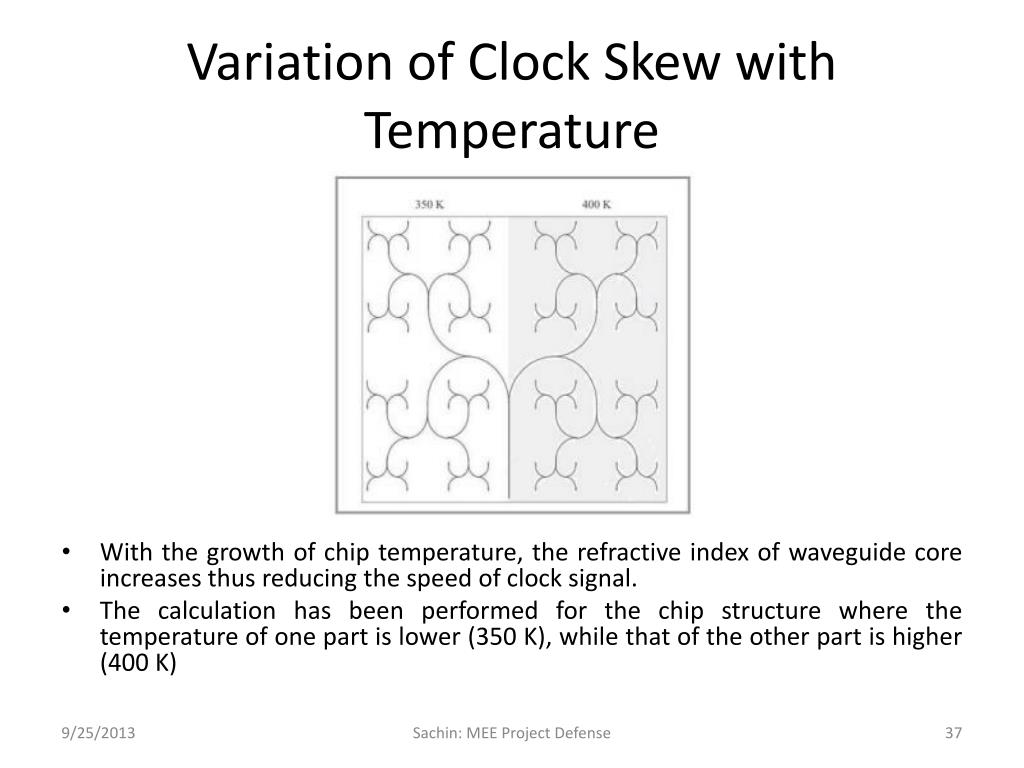 Variation of Clock Skew with Temperature

350 K

400 K

• With the growth of chip temperature, the refractive index of waveguide core increases thus reducing the speed of clock signal.
• The calculation has been performed for the chip structure where the temperature of one part is lower (350 K), while that of the other part is higher (400 K)

9/25/2013

Sachin: MEE Project Defense

37